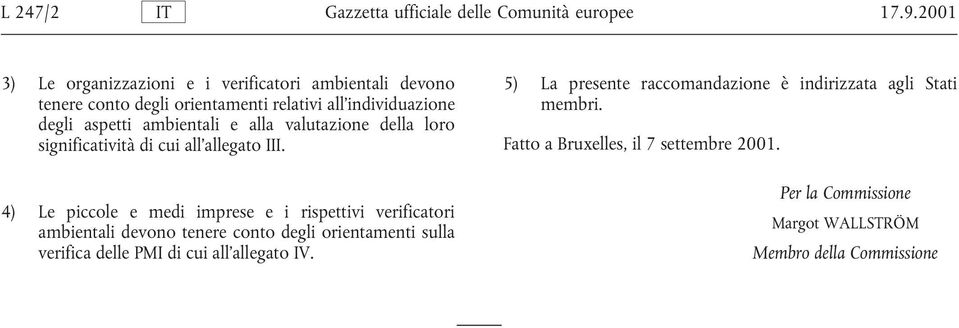 L 247/2 IT Gazzetta ufficiale delle Comunità europee 17.9.2001

3) Le organizzazioni e i verificatori ambientali devono tenere conto degli orientamenti relativi all'individuazione degli aspetti ambientali e alla valutazione della loro significatività di cui all'allegato III.

4) Le piccole e medi imprese e i rispettivi verificatori ambientali devono tenere conto degli orientamenti sulla verifica delle PMI di cui all'allegato IV.

5) La presente raccomandazione è indirizzata agli Stati membri.

Fatto a Bruxelles, il 7 settembre 2001.

Per la Commissione

Margot WALLSTRÖM

Membro della Commissione